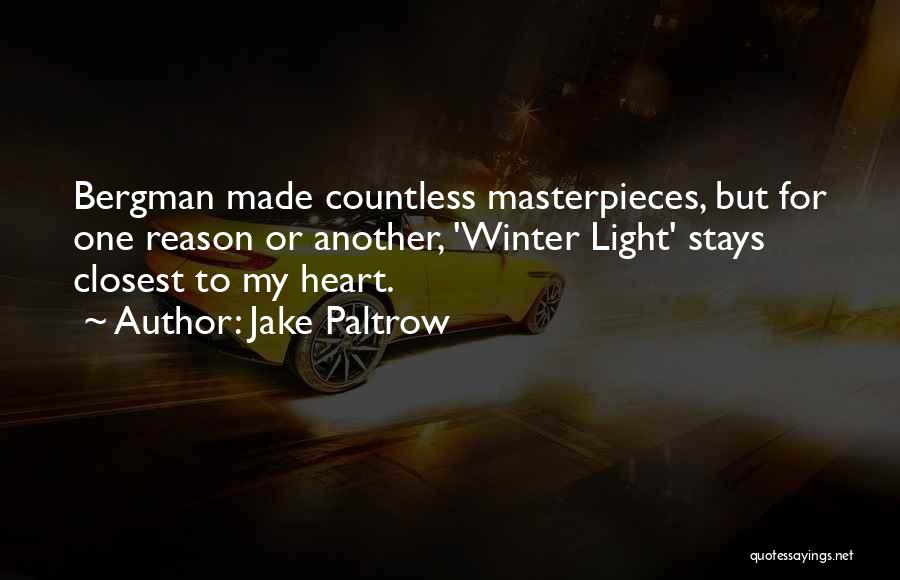 Bergman made countless masterpieces, but for one reason or another, 'Winter Light' stays closest to my heart.

~ Author: Jake Paltrow

quotessayings.net